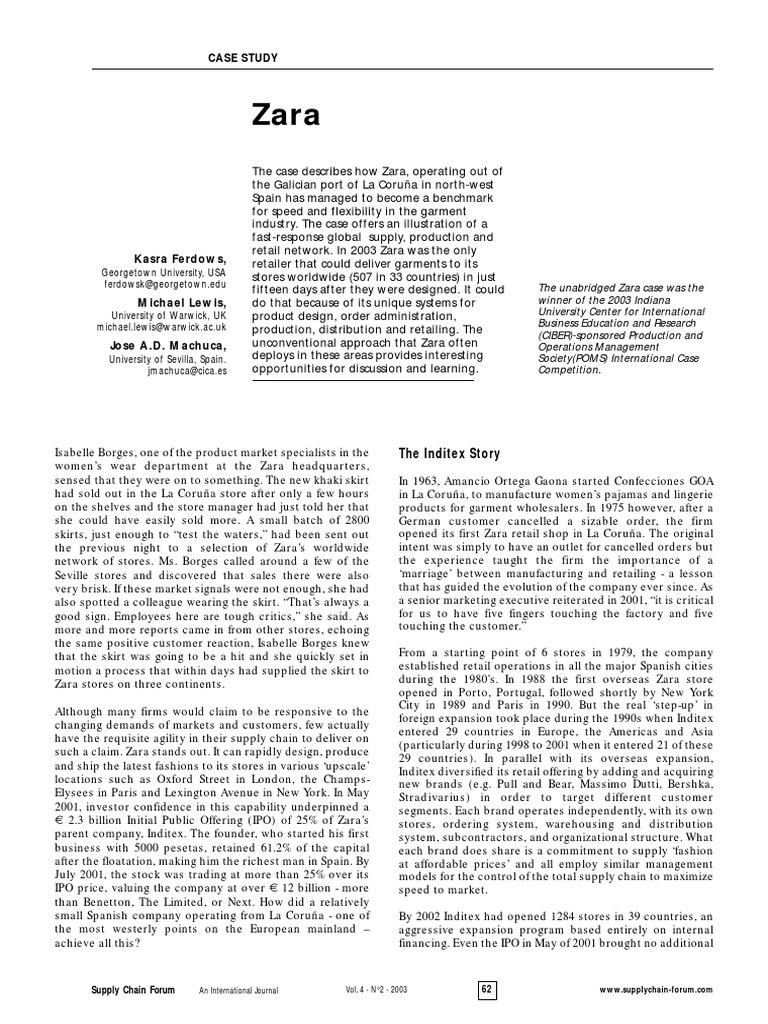 CASE STUDY

Zara

Kasra Ferdows,
Georgetown University, USA
ferdowsk@georgetown.edu

Michael Lewis,
University of Warwick, UK
michael.lewis@warwick.ac.uk

Jose A.D. Machuca,
University of Sevilla, Spain.
jmachuca@cica.es

The case describes how Zara, operating out of the Galician port of La Coruña in north-west Spain has managed to become a benchmark for speed and flexibility in the garment industry. The case offers an illustration of a fast-response global supply, production and retail network. In 2003 Zara was the only retailer that could deliver garments to its stores worldwide (507 in 33 countries) in just fifteen days after they were designed. It could do that because of its unique systems for product design, order administration, production, distribution and retailing. The unconventional approach that Zara often deploys in these areas provides interesting opportunities for discussion and learning.

The unabridged Zara case was the winner of the 2003 Indiana University Center for International Business Education and Research (CIBER)-sponsored Production and Operations Management Society(POMS) International Case Competition.

Isabelle Borges, one of the product market specialists in the women's wear department at the Zara headquarters, sensed that they were on to something. The new khaki skirt had sold out in the La Coruña store after only a few hours on the shelves and the store manager had just told her that she could have easily sold more. A small batch of 2800 skirts, just enough to "test the waters," had been sent out the previous night to a selection of Zara's worldwide network of stores. Ms. Borges called around a few of the Seville stores and discovered that sales there were also very brisk. If these market signals were not enough, she had also spotted a colleague wearing the skirt. "That's always a good sign. Employees here are tough critics," she said. As more and more reports came in from other stores, echoing the same positive customer reaction, Isabelle Borges knew that the skirt was going to be a hit and she quickly set in motion a process that within days had supplied the skirt to Zara stores on three continents.

Although many firms would claim to be responsive to the changing demands of markets and customers, few actually have the requisite agility in their supply chain to deliver on such a claim. Zara stands out. It can rapidly design, produce and ship the latest fashions to its stores in various 'upscale' locations such as Oxford Street in London, the Champs-Elysees in Paris and Lexington Avenue in New York. In May 2001, investor confidence in this capability underpinned a € 2.3 billion Initial Public Offering (IPO) of 25% of Zara's parent company, Inditex. The founder, who started his first business with 5000 pesetas, retained 61.2% of the capital after the floatation, making him the richest man in Spain. By July 2001, the stock was trading at more than 25% over its IPO price, valuing the company at over € 12 billion - more than Benetton, The Limited, or Next. How did a relatively small Spanish company operating from La Coruña - one of the most westerly points on the European mainland – achieve all this?

The Inditex Story

In 1963, Amancio Ortega Gaona started Confecciones GOA in La Coruña, to manufacture women's pajamas and lingerie products for garment wholesalers. In 1975 however, after a German customer cancelled a sizable order, the firm opened its first Zara retail shop in La Coruña. The original intent was simply to have an outlet for cancelled orders but the experience taught the firm the importance of a 'marriage' between manufacturing and retailing - a lesson that has guided the evolution of the company ever since. As a senior marketing executive reiterated in 2001, "it is critical for us to have five fingers touching the factory and five touching the customer."

From a starting point of 6 stores in 1979, the company established retail operations in all the major Spanish cities during the 1980's. In 1988 the first overseas Zara store opened in Porto, Portugal, followed shortly by New York City in 1989 and Paris in 1990. But the real 'step-up' in foreign expansion took place during the 1990s when Inditex entered 29 countries in Europe, the Americas and Asia (particularly during 1998 to 2001 when it entered 21 of these 29 countries). In parallel with its overseas expansion, Inditex diversified its retail offering by adding and acquiring new brands (e.g. Pull and Bear, Massimo Dutti, Bershka, Stradivarius) in order to target different customer segments. Each brand operates independently, with its own stores, ordering system, warehousing and distribution system, subcontractors, and organizational structure. What each brand does share is a commitment to supply 'fashion at affordable prices' and all employ similar management models for the control of the total supply chain to maximize speed to market.

By 2002 Inditex had opened 1284 stores in 39 countries, an aggressive expansion program based entirely on internal financing. Even the IPO in May of 2001 brought no additional

Supply Chain Forum An International Journal Vol. 4 - N°2 - 2003 62 www.supplychain-forum.com